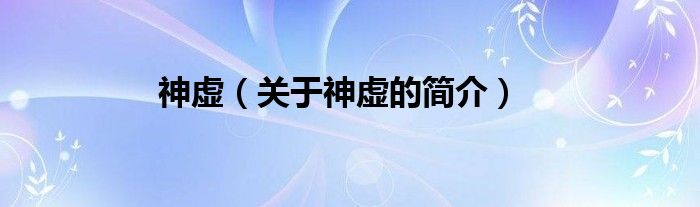 神虚（关于神虚的简介）